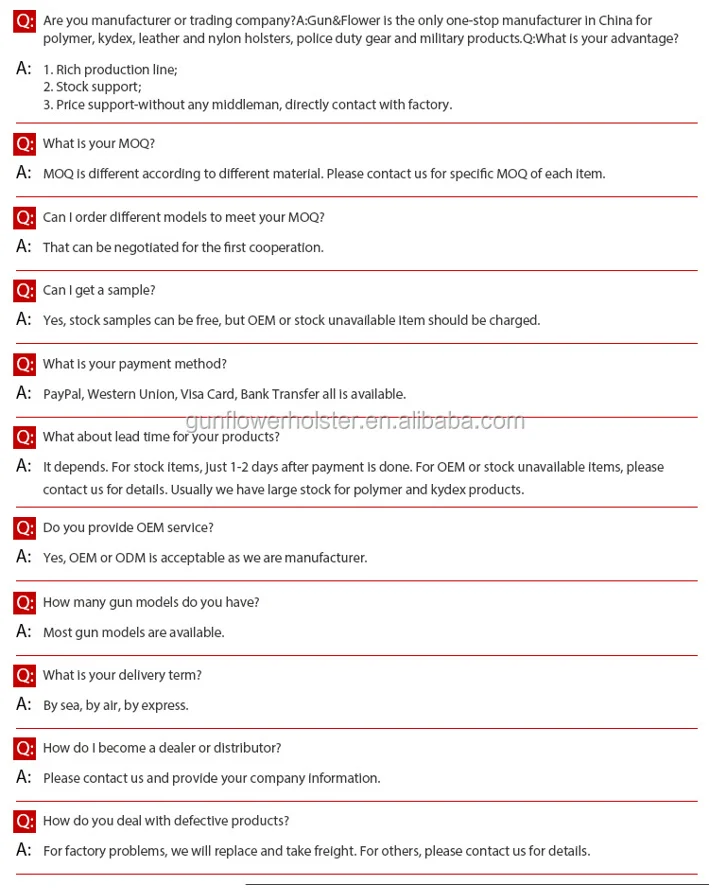 Q: Are you manufacturer or trading company?A:Gun&Flower is the only one-stop manufacturer in China for polymer, kydex, leather and nylon holsters, police duty gear and military products.Q:What is your advantage?

A: 1. Rich production line;
2. Stock support;
3. Price support-without any middleman, directly contact with factory.

Q: What is your MOQ?

A: MOQ is different according to different material. Please contact us for specific MOQ of each item.

Q: Can I order different models to meet your MOQ?

A: That can be negotiated for the first cooperation.

Q: Can I get a sample?

A: Yes, stock samples can be free, but OEM or stock unavailable item should be charged.

Q: What is your payment method?

A: PayPal, Western Union, Visa Card, Bank Transfer all is available.

gunflowerholster.en.alibaba.com

Q: What about lead time for your products?

A: It depends. For stock items, just 1-2 days after payment is done. For OEM or stock unavailable items, please contact us for details. Usually we have large stock for polymer and kydex products.

Q: Do you provide OEM service?

A: Yes, OEM or ODM is acceptable as we are manufacturer.

Q: How many gun models do you have?

A: Most gun models are available.

Q: What is your delivery term?

A: By sea, by air, by express.

Q: How do I become a dealer or distributor?

A: Please contact us and provide your company information.

Q: How do you deal with defective products?

A: For factory problems, we will replace and take freight. For others, please contact us for details.